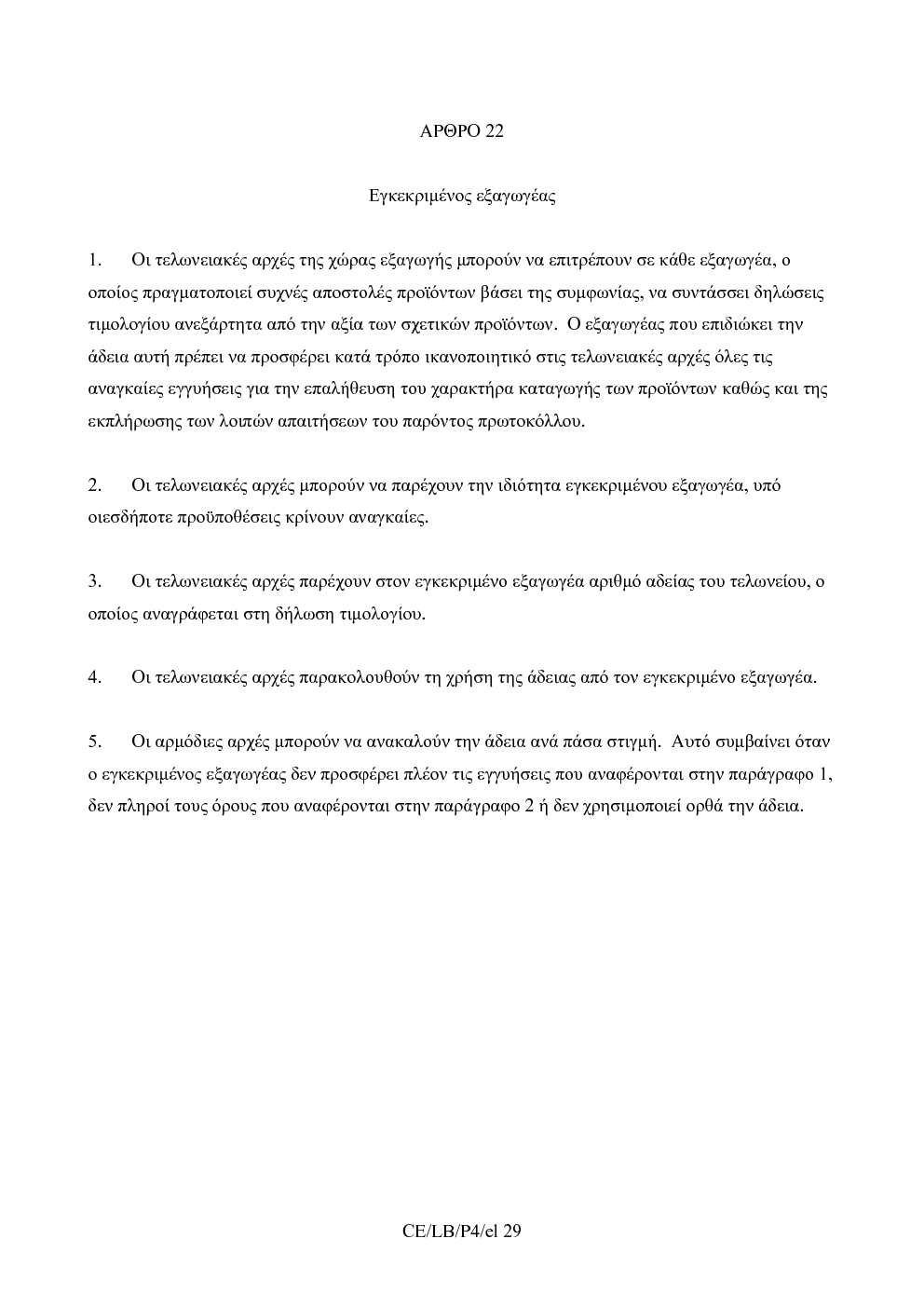 ΑΡΘΡΟ 22

Εγκεκριμένος εξαγωγέας

1. Οι τελωνειακές αρχές της χώρας εξαγωγής μπορούν να επιτρέπουν σε κάθε εξαγωγέα, ο οποίος πραγματοποιεί συχνές αποστολές προϊόντων βάσει της συμφωνίας, να συντάσσει δηλώσεις τιμολογίου ανεξάρτητα από την αξία των σχετικών προϊόντων. Ο εξαγωγέας που επιδιώκει την άδεια αυτή πρέπει να προσφέρει κατά τρόπο ικανοποιητικό στις τελωνειακές αρχές όλες τις αναγκαίες εγγυήσεις για την επαλήθευση του χαρακτήρα καταγωγής των προϊόντων καθώς και της εκπλήρωσης των λοιπών απαιτήσεων του παρόντος πρωτοκόλλου.

2. Οι τελωνειακές αρχές μπορούν να παρέχουν την ιδιότητα εγκεκριμένου εξαγωγέα, υπό οιεσδήποτε προϋποθέσεις κρίνουν αναγκαίες.

3. Οι τελωνειακές αρχές παρέχουν στον εγκεκριμένο εξαγωγέα αριθμό αδείας του τελωνείου, ο οποίος αναγράφεται στη δήλωση τιμολογίου.

4. Οι τελωνειακές αρχές παρακολουθούν τη χρήση της άδειας από τον εγκεκριμένο εξαγωγέα.

5. Οι αρμόδιες αρχές μπορούν να ανακαλούν την άδεια ανά πάσα στιγμή. Αυτό συμβαίνει όταν ο εγκεκριμένος εξαγωγέας δεν προσφέρει πλέον τις εγγυήσεις που αναφέρονται στην παράγραφο 1, δεν πληροί τους όρους που αναφέρονται στην παράγραφο 2 ή δεν χρησιμοποιεί ορθά την άδεια.

CE/LB/P4/el 29